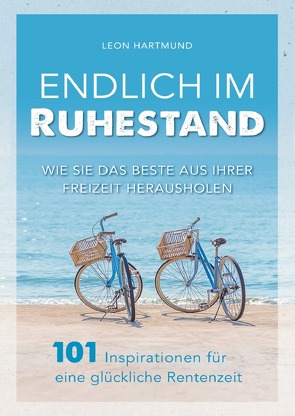 LEON HARTMUND

ENDLICH IM
RUHESTAND

WIE SIE DAS BESTE AUS IHRER FREIZEIT HERAUSHOLEN

101 Inspirationen für eine glückliche Rentenzeit